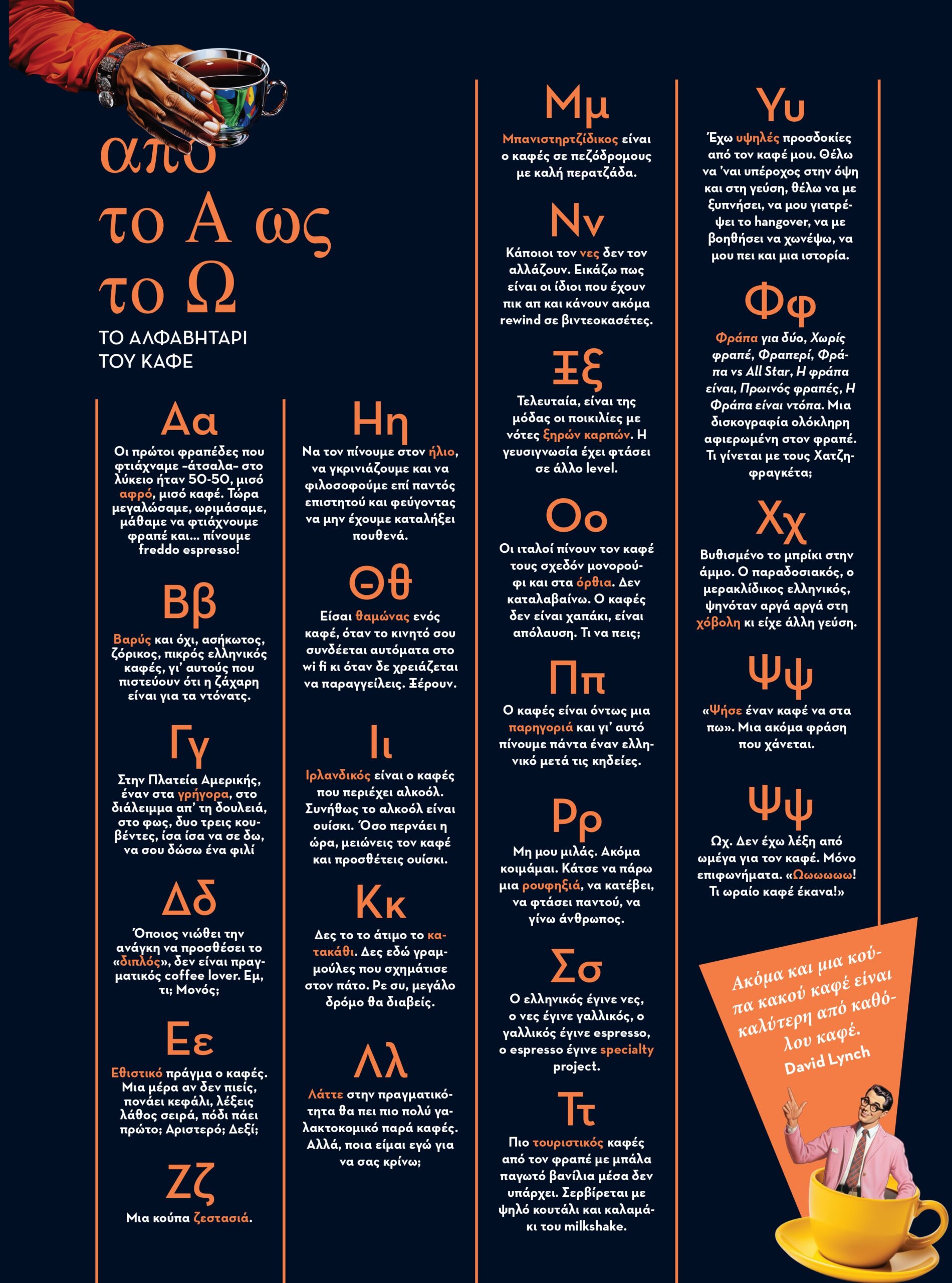 από το Α ως το Ω
ΤΟ ΑΛΦΑΒΗΤΑΡΙ ΤΟΥ ΚΑΦΕ

Αα
Οι πρώτοι φραπέδες που φτιάχναμε -άτσαλα- στο λύκειο ήταν 50-50, μισό αφρό, μισό καφέ. Τώρα μεγαλώσαμε, ωριμάσαμε, μάθαμε να φτιάχνουμε φραπέ και... πίνουμε freddo espresso!

Ββ
Βαρύς και όχι, ασήκωτος, ζόρικος, πικρός ελληνικός καφές, γι' αυτούς που πιστεύουν ότι η ζάχαρη είναι για τα ντόνατς.

Γγ
Στην Πλατεία Αμερικής, έναν στα γρήγορα, στο διάλειμμα απ' τη δουλειά, στο φως, δυο τρεις κουβέντες, ίσα ίσα να σε δω, να σου δώσω ένα φιλί

Δδ
Όποιος νιώθει την ανάγκη να προσθέσει το «διπλός», δεν είναι πραγματικός coffee lover. Εμ, τι; Μονός;

Εε
Εθιστικό πράγμα ο καφές. Μια μέρα αν δεν πιείς, πονάει κεφάλι, λέξεις λάθος σειρά, πόδι πάει πρώτο; Αριστερό; Δεξί;

Ζζ
Μια κούπα ζεστασιά.

Ηη
Να τον πίνουμε στον ήλιο, να γκρινιάζουμε και να φιλοσοφούμε επί παντός επιστητού και φεύγοντας να μην έχουμε καταλήξει πουθενά.

Θθ
Είσαι θαμώνας ενός καφέ, όταν το κινητό σου συνδέεται αυτόματα στο wi fi κι όταν δε χρειάζεται να παραγγείλεις. Ξέρουν.

Ιι
Ιρλανδικός είναι ο καφές που περιέχει αλκοόλ. Συνήθως το αλκοόλ είναι ουίσκι. Όσο περνάει η ώρα, μειώνεις τον καφέ και προσθέτεις ουίσκι.

Κκ
Δες το το άτιμο το κατακάθι. Δες εδώ γραμμούλες που σχημάτισε στον πάτο. Ρε συ, μεγάλο δρόμο θα διαβείς.

Λλ
Λάττε στην πραγματικότητα θα πει πιο πολύ γαλακτοκομικό παρά καφές. Αλλά, ποια είμαι εγώ για να σας κρίνω;

Μμ
Μπανιστηρτζίδικος είναι ο καφές σε πεζόδρομους με καλή περατζάδα.

Νν
Κάποιοι τον νες δεν τον αλλάζουν. Εικάζω πως είναι οι ίδιοι που έχουν πικ απ και κάνουν ακόμα rewind σε βιντεοκασέτες.

Ξξ
Τελευταία, είναι της μόδας οι ποικιλίες με νότες ξηρών καρπών. Η γευσιγνωσία έχει φτάσει σε άλλο level.

Οο
Οι ιταλοί πίνουν τον καφέ τους σχεδόν μονορούφι και στα όρθια. Δεν καταλαβαίνω. Ο καφές δεν είναι χαπάκι, είναι απόλαυση. Τι να πεις;

Ππ
Ο καφές είναι όντως μια παρηγοριά και γι' αυτό πίνουμε πάντα έναν ελληνικό μετά τις κηδείες.

Ρρ
Μη μου μιλάς. Ακόμα κοιμάμαι. Κάτσε να πάρω μια ρουφηξιά, να κατέβει, να φτάσει παντού, να γίνω άνθρωπος.

Σσ
Ο ελληνικός έγινε νες, ο νες έγινε γαλλικός, ο γαλλικός έγινε espresso, ο espresso έγινε specialty project.

Ττ
Πιο τουριστικός καφές από τον φραπέ με μπάλα παγωτό βανίλια μέσα δεν υπάρχει. Σερβίρεται με ψηλό κουτάλι και καλαμάκι του milkshake.

Υυ
Έχω υψηλές προσδοκίες από τον καφέ μου. Θέλω να 'ναι υπέροχος στην όψη και στη γεύση, θέλω να με ξυπνήσει, να μου γιατρέψει το hangover, να με βοηθήσει να χωνέψω, να μου πει και μια ιστορία.

Φφ
Φράπα για δύο, Χωρίς φραπέ, Φραπερί, Φράπα vs All Star, Η φράπα είναι, Πρωινός φραπές, Η Φράπα είναι ντόπα. Μια δισκογραφία ολόκληρη αφιερωμένη στον φραπέ. Τι γίνεται με τους Χατζηφραγκέτα;

Χχ
Βυθισμένο το μπρίκι στην άμμο. Ο παραδοσιακός, ο μερακλίδικος ελληνικός, ψηνόταν αργά αργά στη χόβολη κι είχε άλλη γεύση.

Ψψ
«Ψήσε έναν καφέ να στα πω». Μια ακόμα φράση που χάνεται.

Ψψ
Ωχ. Δεν έχω λέξη από ωμέγα για τον καφέ. Μόνο επιφωνήματα. «Ωωωωωω! Τι ωραίο καφέ έκανα!»

Ακόμα και μια κούπα κακού καφέ είναι καλύτερη από καθόλου καφέ.
David Lynch